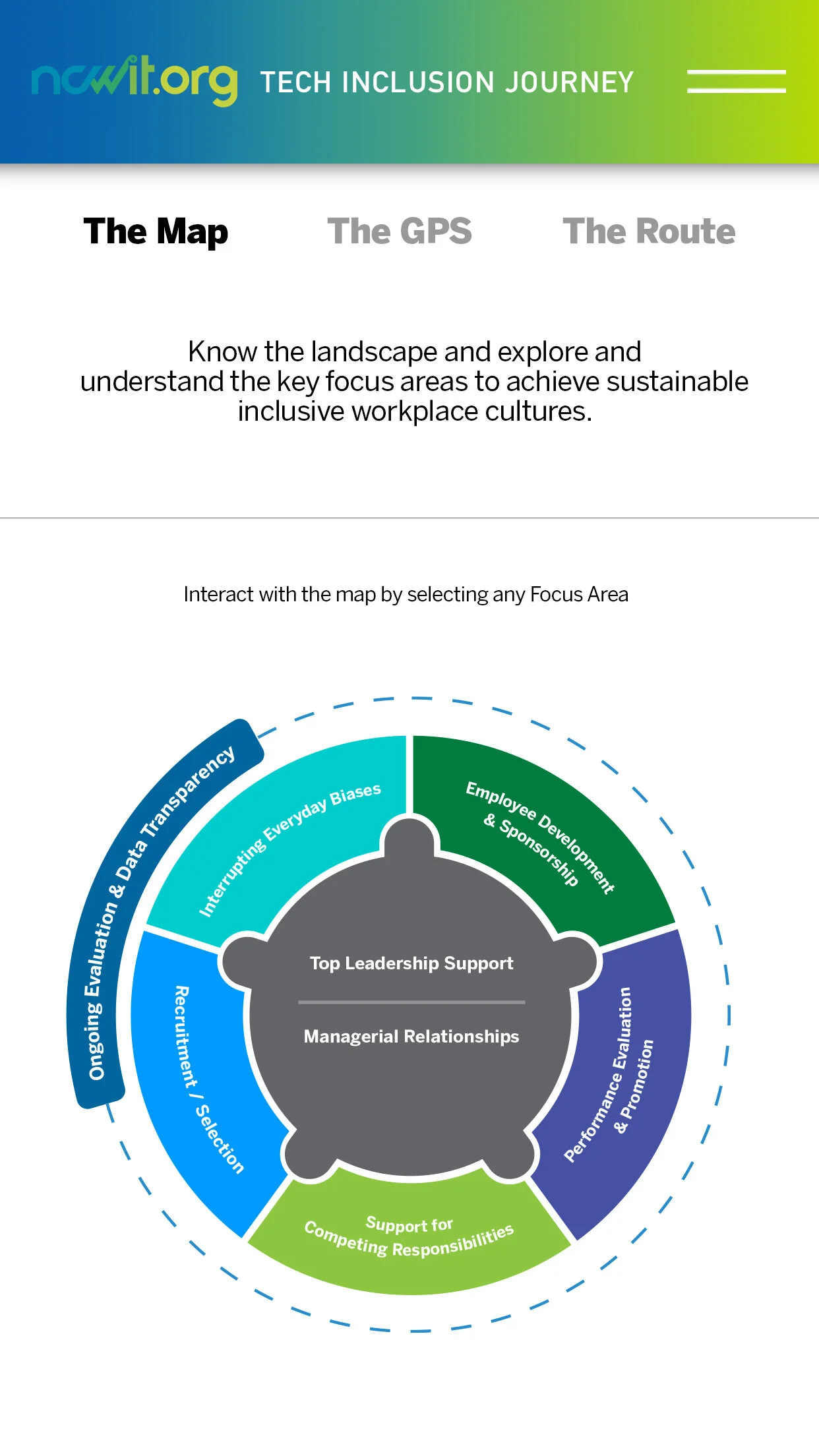 ncwit.org TECH INCLUSION JOURNEY

The Map The GPS The Route

Know the landscape and explore and understand the key focus areas to achieve sustainable inclusive workplace cultures.

Interact with the map by selecting any Focus Area

Ongoing Evaluation & Data Transparency

Interrupting Everyday Biases

Employee Development & Sponsorship

Top Leadership Support

Managerial Relationships

Recruitment / Selection

Performance Evaluation & Promotion

Support for Competing Responsibilities